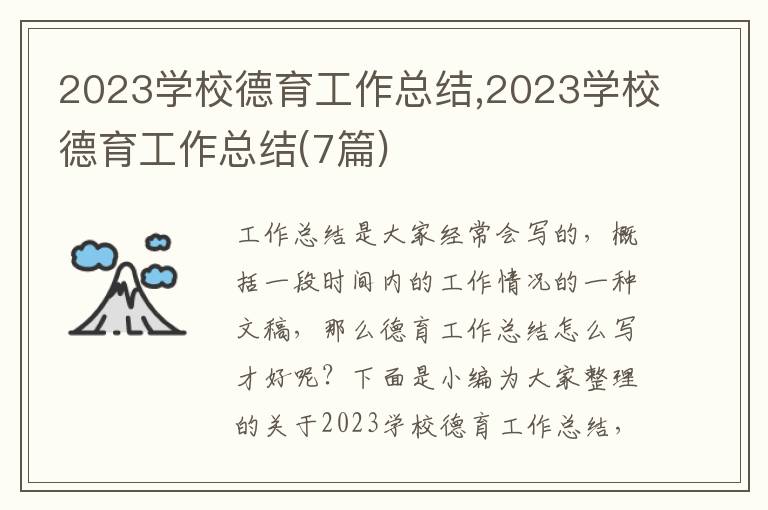 2023学校德育工作总结,2023学校德育工作总结(7篇)

工作总结是大家经常会写的，概括一段时间内的工作情况的一种文稿，那么德育工作总结怎么写才好呢？下面是小编为大家整理的关于2023学校德育工作总结，